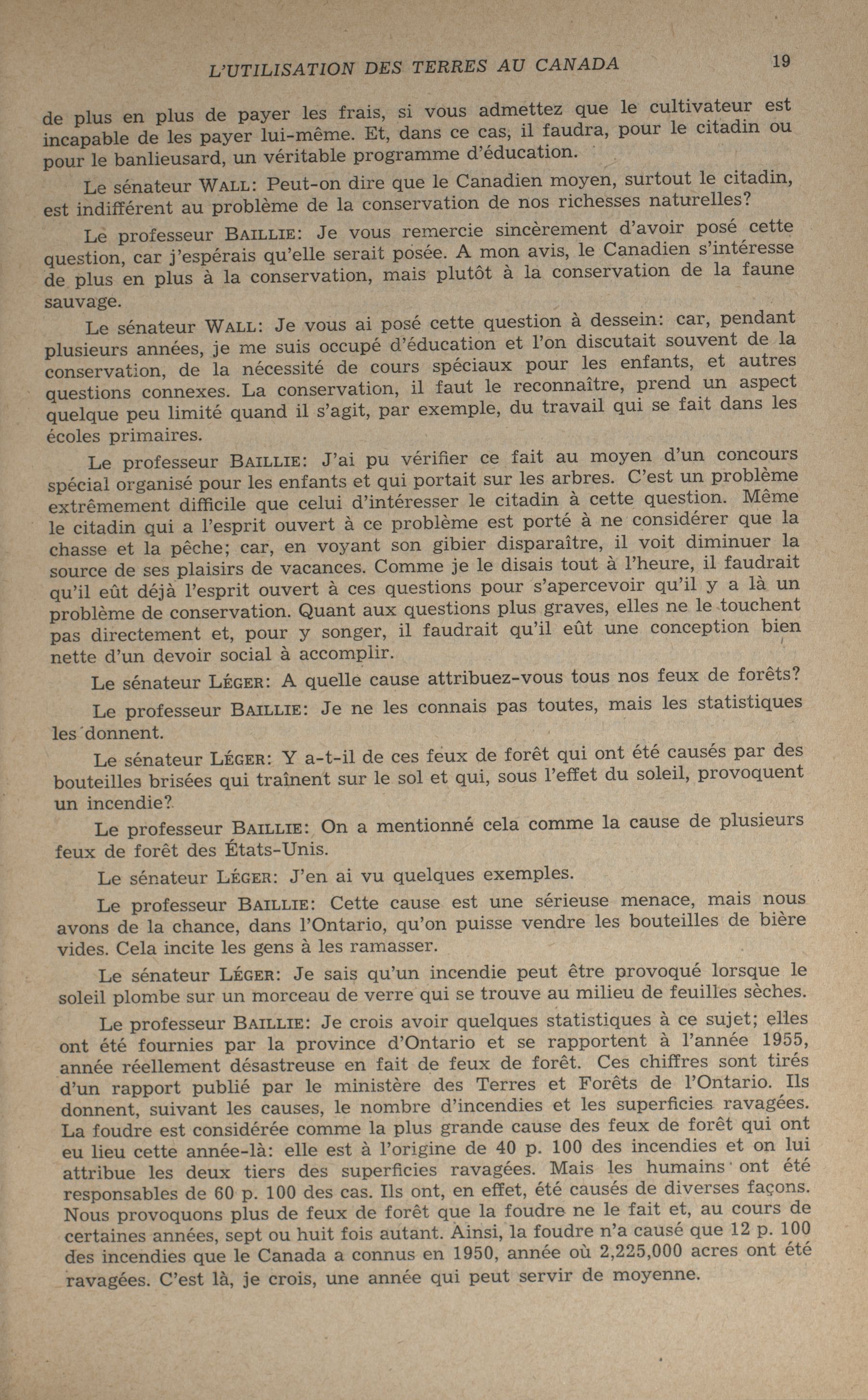 L'UTILISATION DES TERRES AU CANADA 19

de plus en plus de payer les frais, si vous admettez que le cultivateur est incapable de les payer lui-même. Et, dans ce cas, il faudra, pour le citadin ou pour le banlieusard, un véritable programme d'éducation.

Le sénateur WALL: Peut-on dire que le Canadien moyen, surtout le citadin, est indifférent au problème de la conservation de nos richesses naturelles?

Le professeur BAILLIE: Je vous remercie sincèrement d'avoir posé cette question, car j'espérais qu'elle serait posée. A mon avis, le Canadien s'intéresse de plus en plus à la conservation, mais plutôt à la conservation de la faune sauvage.

Le sénateur WALL: Je vous ai posé cette question à dessein: car, pendant plusieurs années, je me suis occupé d'éducation et l'on discutait souvent de la conservation, de la nécessité de cours spéciaux pour les enfants, et autres questions connexes. La conservation, il faut le reconnaître, prend un aspect quelque peu limité quand il s'agit, par exemple, du travail qui se fait dans les écoles primaires.

Le professeur BAILLIE: J'ai pu vérifier ce fait au moyen d'un concours spécial organisé pour les enfants et qui portait sur les arbres. C'est un problème extrêmement difficile que celui d'intéresser le citadin à cette question. Même le citadin qui a l'esprit ouvert à ce problème est porté à ne considérer que la chasse et la pêche; car, en voyant son gibier disparaître, il voit diminuer la source de ses plaisirs de vacances. Comme je le disais tout à l'heure, il faudrait qu'il eût déjà l'esprit ouvert à ces questions pour s'apercevoir qu'il y a là un problème de conservation. Quant aux questions plus graves, elles ne le touchent pas directement et, pour y songer, il faudrait qu'il eût une conception bien nette d'un devoir social à accomplir.

Le sénateur LÉGER: A quelle cause attribuez-vous tous nos feux de forêts?

Le professeur BAILLIE: Je ne les connais pas toutes, mais les statistiques les donnent.

Le sénateur LÉGER: Y a-t-il de ces feux de forêt qui ont été causés par des bouteilles brisées qui traînent sur le sol et qui, sous l'effet du soleil, provoquent un incendie?

Le professeur BAILLIE: On a mentionné cela comme la cause de plusieurs feux de forêt des États-Unis.

Le sénateur LÉGER: J'en ai vu quelques exemples.

Le professeur BAILLIE: Cette cause est une sérieuse menace, mais nous avons de la chance, dans l'Ontario, qu'on puisse vendre les bouteilles de bière vides. Cela incite les gens à les ramasser.

Le sénateur LÉGER: Je sais qu'un incendie peut être provoqué lorsque le soleil plombe sur un morceau de verre qui se trouve au milieu de feuilles sèches.

Le professeur BAILLIE: Je crois avoir quelques statistiques à ce sujet; elles ont été fournies par la province d'Ontario et se rapportent à l'année 1955, année réellement désastreuse en fait de feux de forêt. Ces chiffres sont tirés d'un rapport publié par le ministère des Terres et Forêts de l'Ontario. Ils donnent, suivant les causes, le nombre d'incendies et les superficies ravagées. La foudre est considérée comme la plus grande cause des feux de forêt qui ont eu lieu cette année-là: elle est à l'origine de 40 p. 100 des incendies et on lui attribue les deux tiers des superficies ravagées. Mais les humains ont été responsables de 60 p. 100 des cas. Ils ont, en effet, été causés de diverses façons. Nous provoquons plus de feux de forêt que la foudre ne le fait et, au cours de certaines années, sept ou huit fois autant. Ainsi, la foudre n'a causé que 12 p. 100 des incendies que le Canada a connus en 1950, année où 2,225,000 acres ont été ravagées. C'est là, je crois, une année qui peut servir de moyenne.